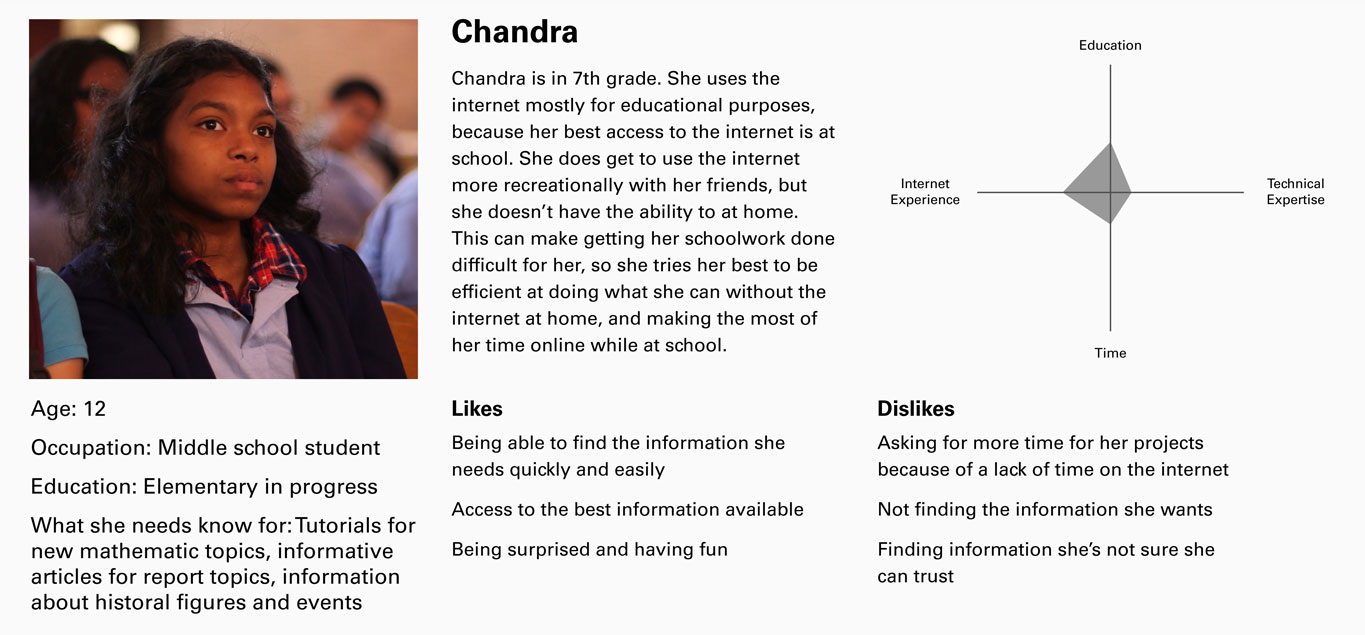 Chandra

Chandra is in 7th grade. She uses the internet mostly for educational purposes, because her best access to the internet is at school. She does get to use the internet more recreationally with her friends, but she doesn't have the ability to at home. This can make getting her schoolwork done difficult for her, so she tries her best to be efficient at doing what she can without the internet at home, and making the most of her time online while at school.

Education

Internet Experience

Technical Expertise

Time

Age: 12

Occupation: Middle school student

Education: Elementary in progress

What she needs know for: Tutorials for new mathematic topics, informative articles for report topics, information about historal figures and events

Likes

Being able to find the information she needs quickly and easily

Access to the best information available

Being surprised and having fun

Dislikes

Asking for more time for her projects because of a lack of time on the internet

Not finding the information she wants

Finding information she's not sure she can trust